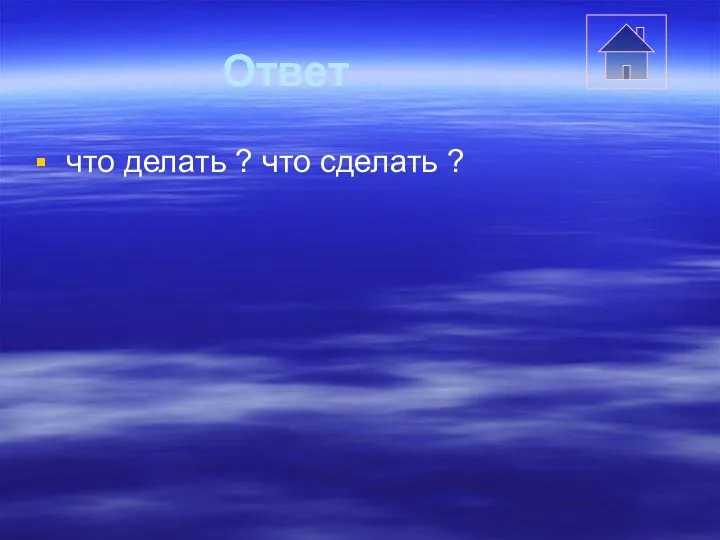 Ответ

что делать ? что сделать ?